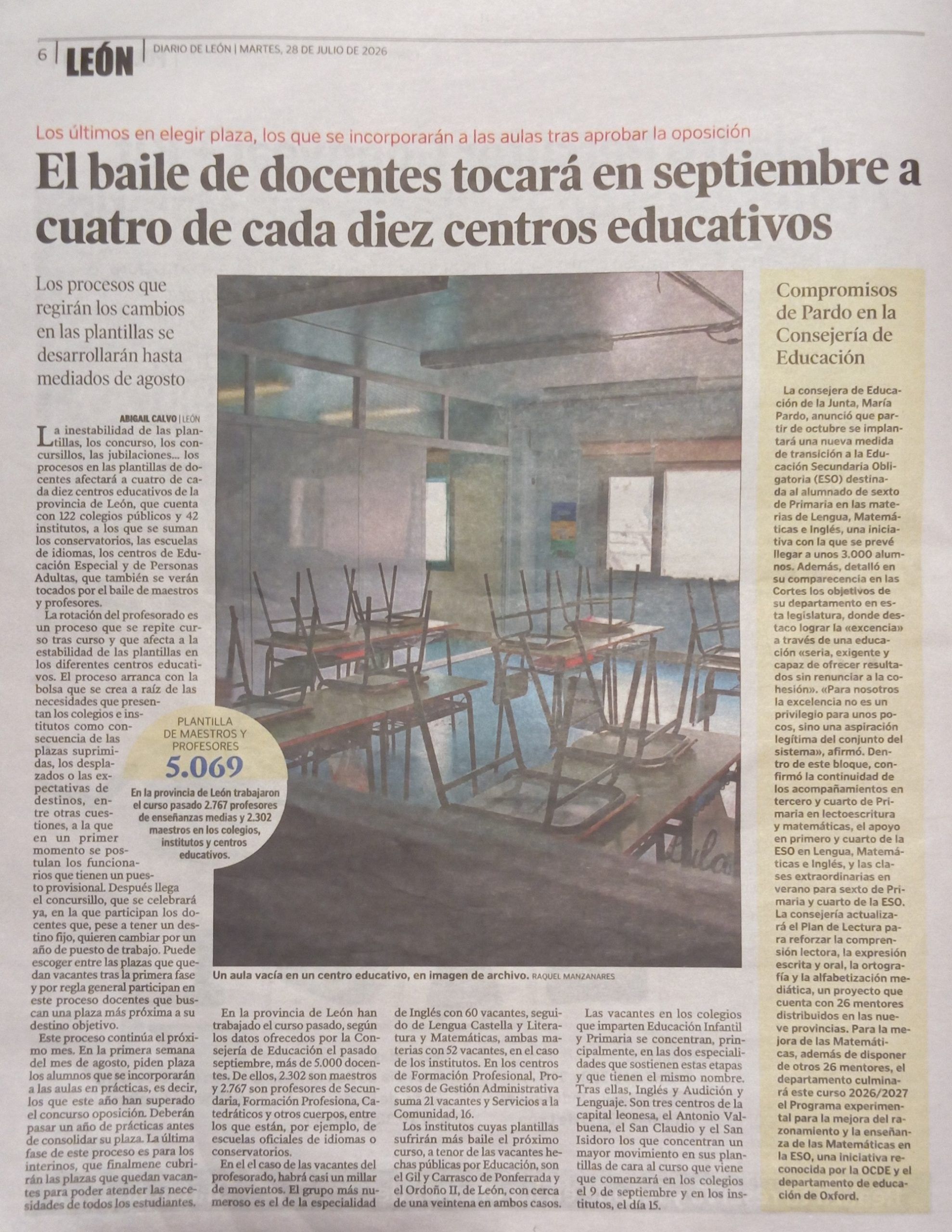 6 | LEÓN | DIARIO DE LEÓN | MARTES, 28 DE JULIO DE 2026

Los últimos en elegir plaza, los que se incorporarán a las aulas tras aprobar la oposición

El baile de docentes tocará en septiembre a cuatro de cada diez centros educativos

Los procesos que regirán los cambios en las plantillas se desarrollarán hasta mediados de agosto

ABIGAIL CALVO | LEÓN

La inestabilidad de las plantillas, los concurso, los concursillos, las jubilaciones... los procesos en las plantillas de docentes afectará a cuatro de cada diez centros educativos de la provincia de León, que cuenta con 122 colegios públicos y 42 institutos, a los que se suman los conservatorios, las escuelas de idiomas, los centros de Educación Especial y de Personas Adultas, que también se verán tocados por el baile de maestros y profesores.

La rotación del profesorado es un proceso que se repite curso tras curso y que afecta a la estabilidad de las plantillas en los diferentes centros educativos. El proceso arranca con la bolsa que se crea a raíz de las necesidades que presentan los colegios e institutos como consecuencia de las plazas suprimidas, los desplazados o las expectativas de destinos, entre otras cuestiones, a la que en un primer momento se postulan los funcionarios que tienen un puesto provisional. Después llega el concursillo, que se celebrará ya, en la que participan los docentes que, pese a tener un destino fijo, quieren cambiar por un año de puesto de trabajo. Puede escoger entre las plazas que quedan vacantes tras la primera fase y por regla general participan en este proceso docentes que buscan una plaza más próxima a su destino objetivo.

Este proceso continúa el próximo mes. En la primera semana del mes de agosto, piden plaza los alumnos que se incorporarán a las aulas en prácticas, es decir, los que este año han superado el concurso oposición. Deberán pasar un año de prácticas antes de consolidar su plaza. La última fase de este proceso es para los interinos, que finalmene cubrirán las plazas que quedan vacantes para poder atender las necesidades de todos los estudiantes.

PLANTILLA DE MAESTROS Y PROFESORES
5.069
En la provincia de León trabajaron el curso pasado 2.767 profesores de enseñanzas medias y 2.302 maestros en los colegios, institutos y centros educativos.

Un aula vacía en un centro educativo, en imagen de archivo. RAQUEL MANZANARES

En la provincia de León han trabajado el curso pasado, según los datos ofrecedos por la Consejería de Educación el pasado septiembre, más de 5.000 docentes. De ellos, 2.302 son maestros y 2.767 son profesores de Secundaria, Formación Profesiona, Catedráticos y otros cuerpos, entre los que están, por ejemplo, de escuelas oficiales de idiomas o conservatorios.

En el el caso de las vacantes del profesorado, habrá casi un millar de movientos. El grupo más numeroso es el de la especialidad de Inglés con 60 vacantes, seguido de Lengua Castella y Literatura y Matemáticas, ambas materias con 52 vacantes, en el caso de los institutos. En los centros de Formación Profesional, Procesos de Gestión Administrativa suma 21 vacantes y Servicios a la Comunidad, 16.

Los institutos cuyas plantillas sufrirán más baile el próximo curso, a tenor de las vacantes hechas públicas por Educación, son el Gil y Carrasco de Ponferrada y el Ordoño II, de León, con cerca de una veintena en ambos casos.

Las vacantes en los colegios que imparten Educación Infantil y Primaria se concentran, principalmente, en las dos especialidades que sostienen estas etapas y que tienen el mismo nombre. Tras ellas, Inglés y Audición y Lenguaje. Son tres centros de la capital leonesa, el Antonio Valbuena, el San Claudio y el San Isidoro los que concentran un mayor movimiento en sus plantillas de cara al curso que viene que comenzará en los colegios el 9 de septiembre y en los institutos, el día 15.

Compromisos de Pardo en la Consejería de Educación

La consejera de Educación de la Junta, María Pardo, anunció que partir de octubre se implantará una nueva medida de transición a la Educación Secundaria Obligatoria (ESO) destinada al alumnado de sexto de Primaria en las materias de Lengua, Matemáticas e Inglés, una iniciativa con la que se prevé llegar a unos 3.000 alumnos. Además, detalló en su comparecencia en las Cortes los objetivos de su departamento en esta legislatura, donde destaco lograr la «excencia» a través de una educación «seria, exigente y capaz de ofrecer resultados sin renunciar a la cohesión». «Para nosotros la excelencia no es un privilegio para unos pocos, sino una aspiración legítima del conjunto del sistema», afirmó. Dentro de este bloque, confirmó la continuidad de los acompañamientos en tercero y cuarto de Primaria en lectoescritura y matemáticas, el apoyo en primero y cuarto de la ESO en Lengua, Matemáticas e Inglés, y las clases extraordinarias en verano para sexto de Primaria y cuarto de la ESO. La consejería actualizará el Plan de Lectura para reforzar la comprensión lectora, la expresión escrita y oral, la ortografía y la alfabetización mediática, un proyecto que cuenta con 26 mentores distribuidos en las nueve provincias. Para la mejora de las Matemáticas, además de disponer de otros 26 mentores, el departamento culminará este curso 2026/2027 el Programa experimental para la mejora del razonamiento y la enseñanza de las Matemáticas en la ESO, una iniciativa reconocida por la OCDE y el departamento de educación de Oxford.